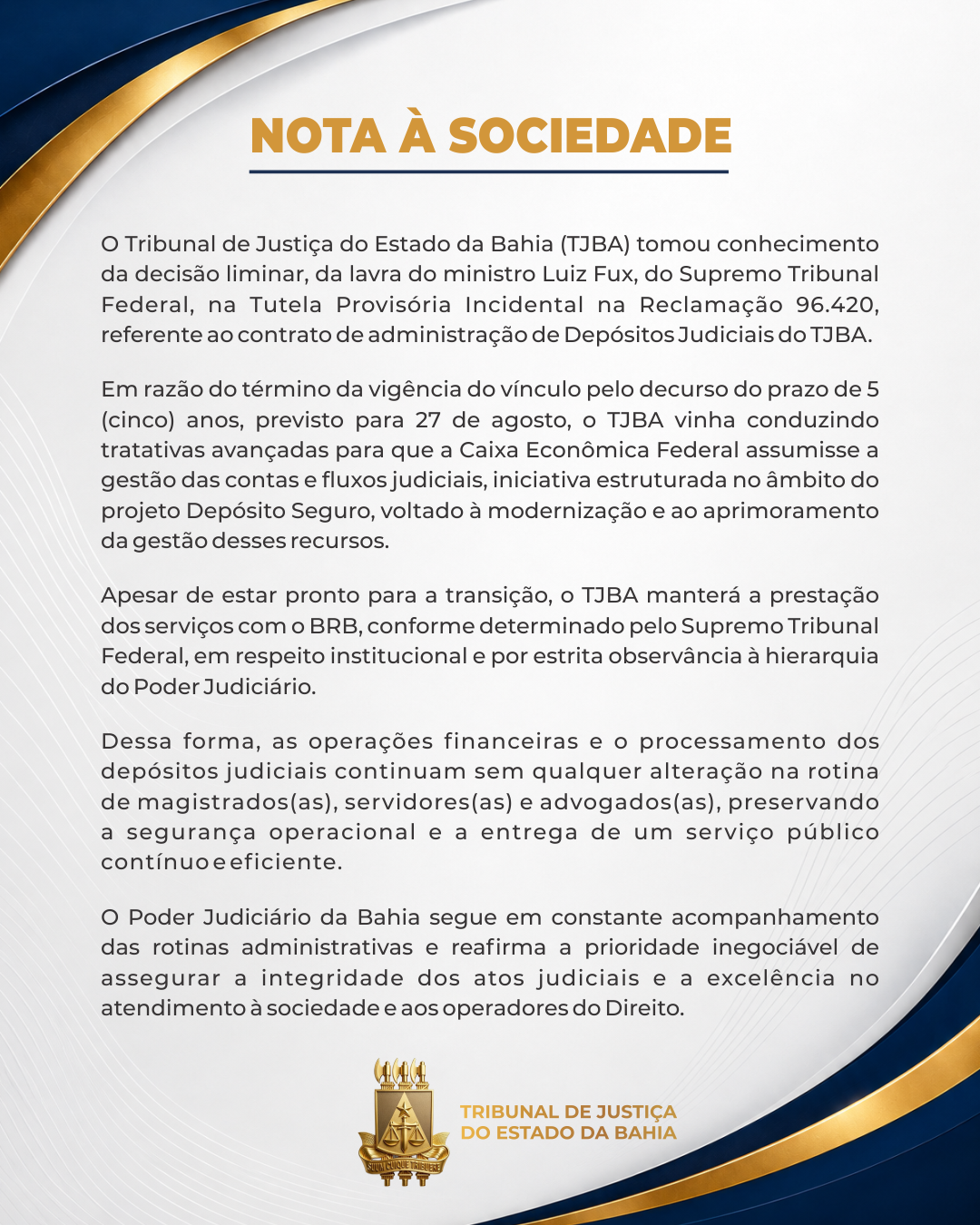 NOTA À SOCIEDADE

O Tribunal de Justiça do Estado da Bahia (TJBA) tomou conhecimento da decisão liminar, da lavra do ministro Luiz Fux, do Supremo Tribunal Federal, na Tutela Provisória Incidental na Reclamação 96.420, referente ao contrato de administração de Depósitos Judiciais do TJBA.

Em razão do término da vigência do vínculo pelo decurso do prazo de 5 (cinco) anos, previsto para 27 de agosto, o TJBA vinha conduzindo tratativas avançadas para que a Caixa Econômica Federal assumisse a gestão das contas e fluxos judiciais, iniciativa estruturada no âmbito do projeto Depósito Seguro, voltado à modernização e ao aprimoramento da gestão desses recursos.

Apesar de estar pronto para a transição, o TJBA manterá a prestação dos serviços com o BRB, conforme determinado pelo Supremo Tribunal Federal, em respeito institucional e por estrita observância à hierarquia do Poder Judiciário.

Dessa forma, as operações financeiras e o processamento dos depósitos judiciais continuam sem qualquer alteração na rotina de magistrados(as), servidores(as) e advogados(as), preservando a segurança operacional e a entrega de um serviço público contínuo e eficiente.

O Poder Judiciário da Bahia segue em constante acompanhamento das rotinas administrativas e reafirma a prioridade inegociável de assegurar a integridade dos atos judiciais e a excelência no atendimento à sociedade e aos operadores do Direito.

SUUM CUIQUE TRIBUERE

TRIBUNAL DE JUSTIÇA
DO ESTADO DA BAHIA